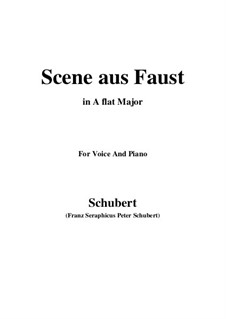 Scene aus Faust

in A flat Major

For Voice And Piano

Schubert

(Franz Seraphicus Peter Schubert)